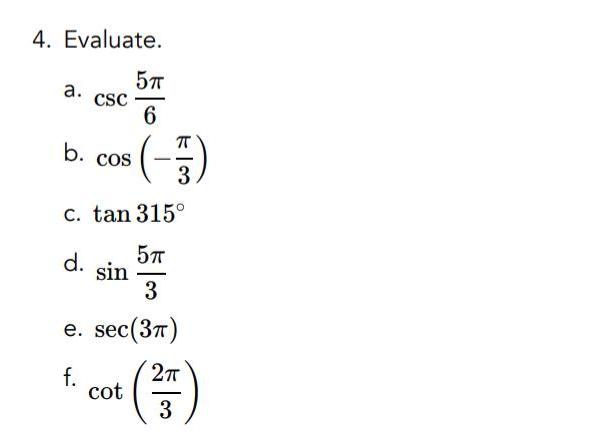 4. Evaluate.

a. $\csc \frac{5\pi}{6}$

b. $\cos\left(-\frac{\pi}{3}\right)$

c. $\tan 315^\circ$

d. $\sin \frac{5\pi}{3}$

e. $\sec(3\pi)$

f. $\cot\left(\frac{2\pi}{3}\right)$